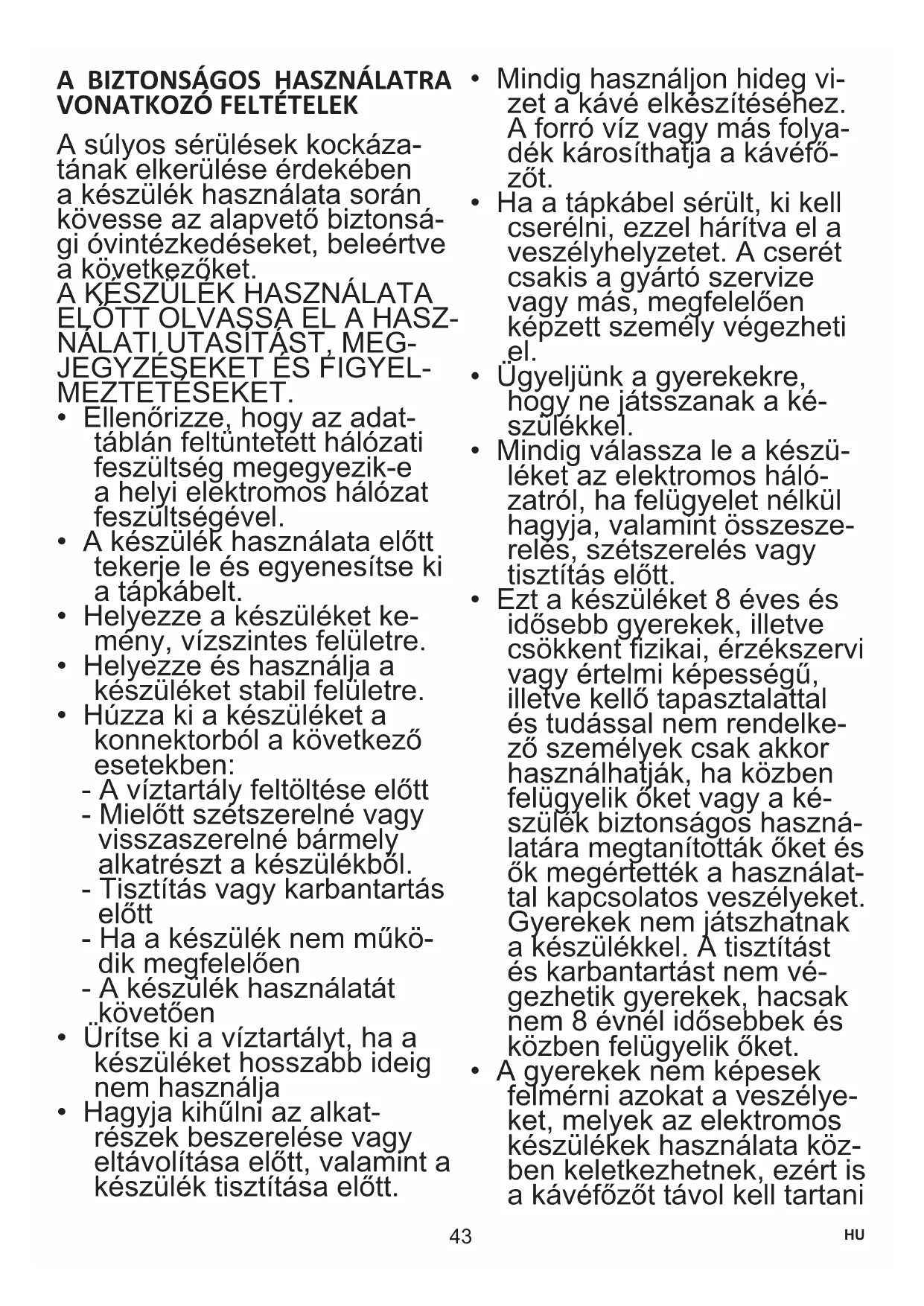 A BIZTONSÁGOS HASZNÁLATRA VONATKOZÓ FELTÉTELEK

A súlyos sérülések kockázatának elkerülése érdekében a készülék használata során kövesse az alapvető biztonsági óvintézkedéseket, beleértve a következőket.
A KÉSZÜLÉK HASZNÁLATA ELŐTT OLVASSA EL A HASZNÁLATI UTASÍTÁST, MEGJEGYZÉSEKET ÉS FIGYELMEZTETÉSEKET.
• Ellenőrizze, hogy az adattáblán feltüntetett hálózati feszültség megegyezik-e a helyi elektromos hálózat feszültségével.
• A készülék használata előtt tekerje le és egyenesítse ki a tápkábelt.
• Helyezze a készüléket kemény, vízszintes felületre.
• Helyezze és használja a készüléket stabil felületre.
• Húzza ki a készüléket a konnektorból a következő esetekben:
- A víztartály feltöltése előtt
- Mielőtt szétszerelné vagy visszaszerelné bármely alkatrészt a készülékből.
- Tisztítás vagy karbantartás előtt
- Ha a készülék nem működik megfelelően
- A készülék használatát követően
• Ürítse ki a víztartályt, ha a készüléket hosszabb ideig nem használja
• Hagyja kihűlni az alkatrészek beszerelése vagy eltávolítása előtt, valamint a készülék tisztítása előtt.
• Mindig használjon hideg vizet a kávé elkészítéséhez. A forró víz vagy más folyadék károsíthatja a kávéfőzőt.
• Ha a tápkábel sérült, ki kell cserélni, ezzel hárítva el a veszélyhelyzetet. A cserét csakis a gyártó szervize vagy más, megfelelően képzett személy végezheti el.
• Ügyeljünk a gyerekekre, hogy ne játsszanak a készülékkel.
• Mindig válassza le a készüléket az elektromos hálózatról, ha felügyelet nélkül hagyja, valamint összeszerelés, szétszerelés vagy tisztítás előtt.
• Ezt a készüléket 8 éves és idősebb gyerekek, illetve csökkent fizikai, érzékszervi vagy értelmi képességű, illetve kellő tapasztalattal és tudással nem rendelkező személyek csak akkor használhatják, ha közben felügyelik őket vagy a készülék biztonságos használatára megtanították őket és ők megértették a használattal kapcsolatos veszélyeket. Gyerekek nem játszhatnak a készülékkel. A tisztítást és karbantartást nem végezhetik gyerekek, hacsak nem 8 évnél idősebbek és közben felügyelik őket.
• A gyerekek nem képesek felmérni azokat a veszélyeket, melyek az elektromos készülékek használata közben keletkezhetnek, ezért is a kávéfőzőt távol kell tartani

43

HU